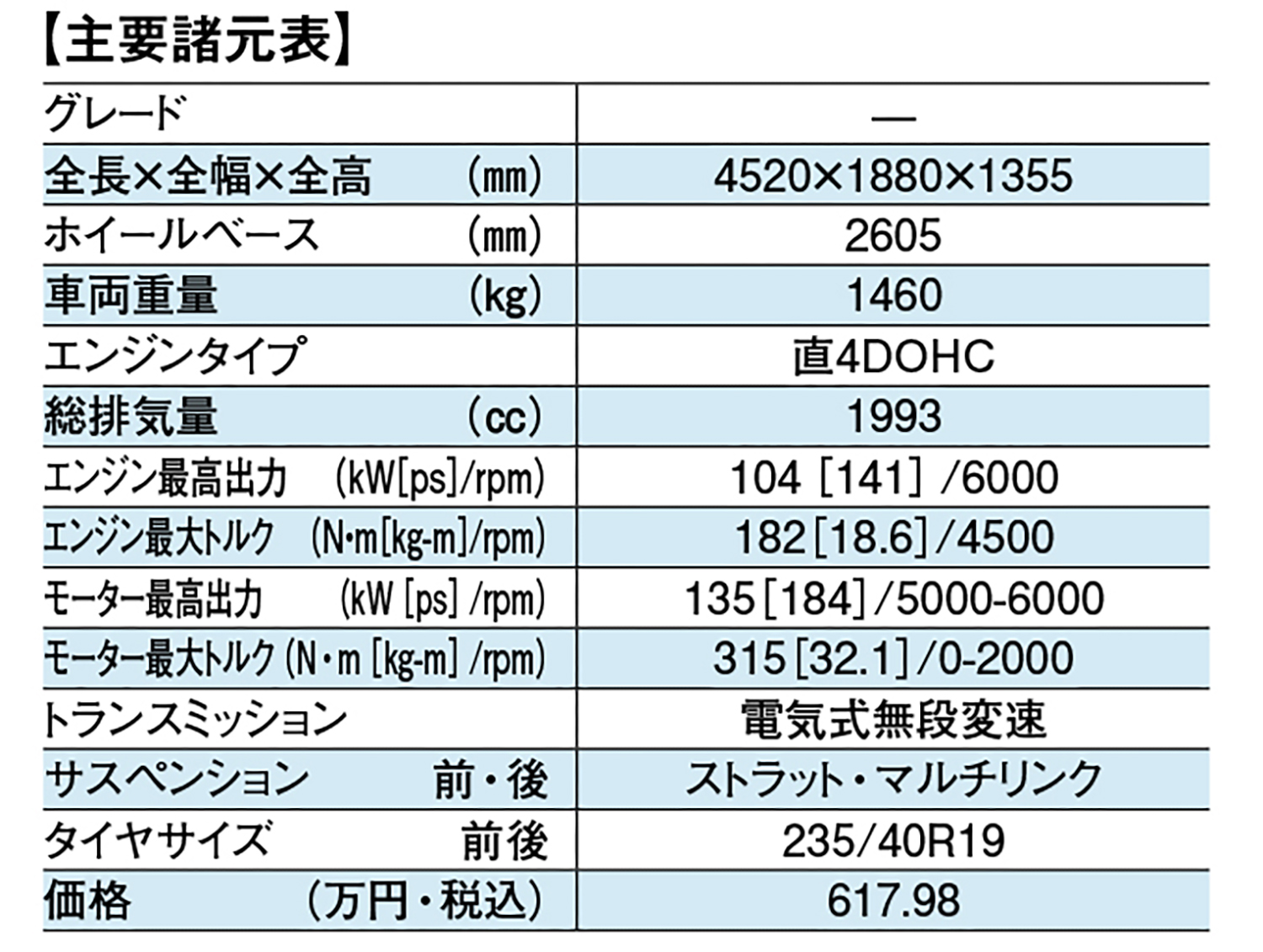 【主要諸元表】

| グレード | — |
|---|---|
| 全長×全幅×全高 (mm) | 4520×1880×1355 |
| ホイールベース (mm) | 2605 |
| 車両重量 (kg) | 1460 |
| エンジンタイプ | 直4DOHC |
| 総排気量 (cc) | 1993 |
| エンジン最高出力 (kW[ps]/rpm) | 104 [141] /6000 |
| エンジン最大トルク (N･m[kg-m]/rpm) | 182[18.6]/4500 |
| モーター最高出力 (kW [ps] /rpm) | 135[184]/5000-6000 |
| モーター最大トルク (N・m [kg-m] /rpm) | 315[32.1]/0-2000 |
| トランスミッション | 電気式無段変速 |
| サスペンション 前・後 | ストラット・マルチリンク |
| タイヤサイズ 前後 | 235/40R19 |
| 価格 (万円・税込) | 617.98 |